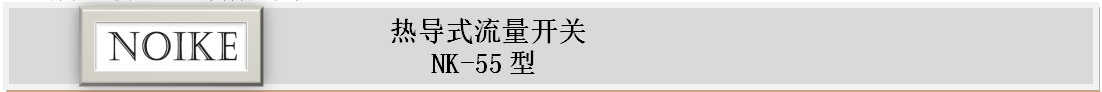 NOIKE

热导式流量开关
NK-55 型